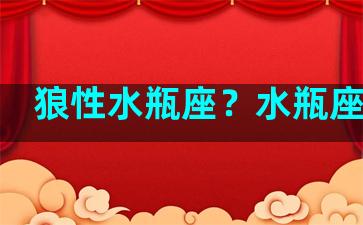 狼性水瓶座？水瓶座